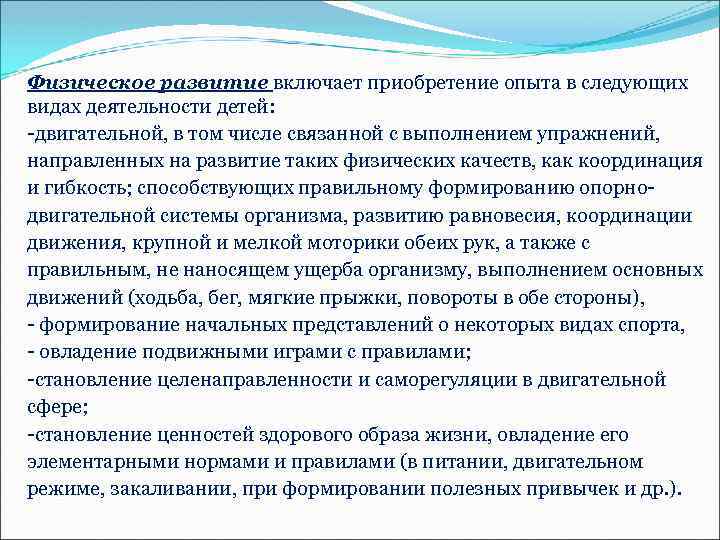 Физическое развитие включает приобретение опыта в следующих видах деятельности детей:
-двигательной, в том числе связанной с выполнением упражнений, направленных на развитие таких физических качеств, как координация и гибкость; способствующих правильному формированию опорно-двигательной системы организма, развитию равновесия, координации движения, крупной и мелкой моторики обеих рук, а также с правильным, не наносящем ущерба организму, выполнением основных движений (ходьба, бег, мягкие прыжки, повороты в обе стороны),
- формирование начальных представлений о некоторых видах спорта,
- овладение подвижными играми с правилами;
-становление целенаправленности и саморегуляции в двигательной сфере;
-становление ценностей здорового образа жизни, овладение его элементарными нормами и правилами (в питании, двигательном режиме, закаливании, при формировании полезных привычек и др.).